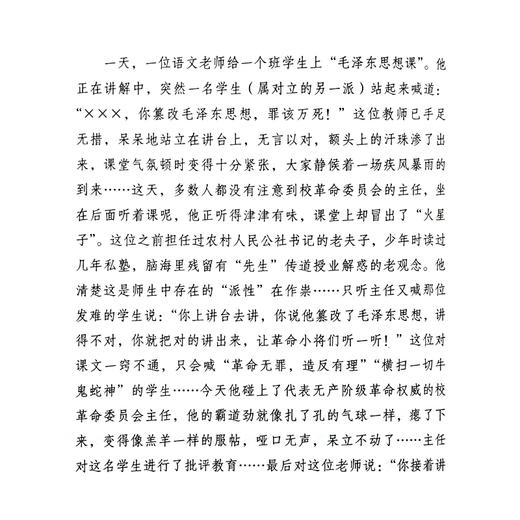 一天，一位语文老师给一个班学生上“毛泽东思想课”。他正在讲解中，突然一名学生（属对立的另一派）站起来喊道：“×××，你篡改毛泽东思想，罪该万死！”这位教师已手足无措，呆呆地站立在讲台上，无言以对，额头上的汗珠渗了出来，课堂气氛顿时变得十分紧张，大家静候着一场疾风暴雨的到来……这天，多数人都没有注意到校革命委员会的主任，坐在后面听着课呢，他正听得津津有味，课堂上却冒出了“火星子”。这位之前担任过农村人民公社书记的老夫子，少年时读过几年私塾，脑海里残留有“先生”传道授业解惑的老观念。他清楚这是师生中存在的“派性”在作祟……只听主任又喊那位发难的学生说：“你上讲台去讲，你说他篡改了毛泽东思想，讲得不对，你就把对的讲出来，让革命小将们听一听！”这位对课文一窍不通，只会喊“革命无罪，造反有理”“横扫一切牛鬼蛇神”的学生……今天他碰上了代表无产阶级革命权威的校革命委员会主任，他的霸道劲就像扎了孔的气球一样，瘪了下来，变得像羔羊一样的服帖，哑口无声，呆立不动了……主任对这名学生进行了批评教育……最后对这位老师说：“你接着讲